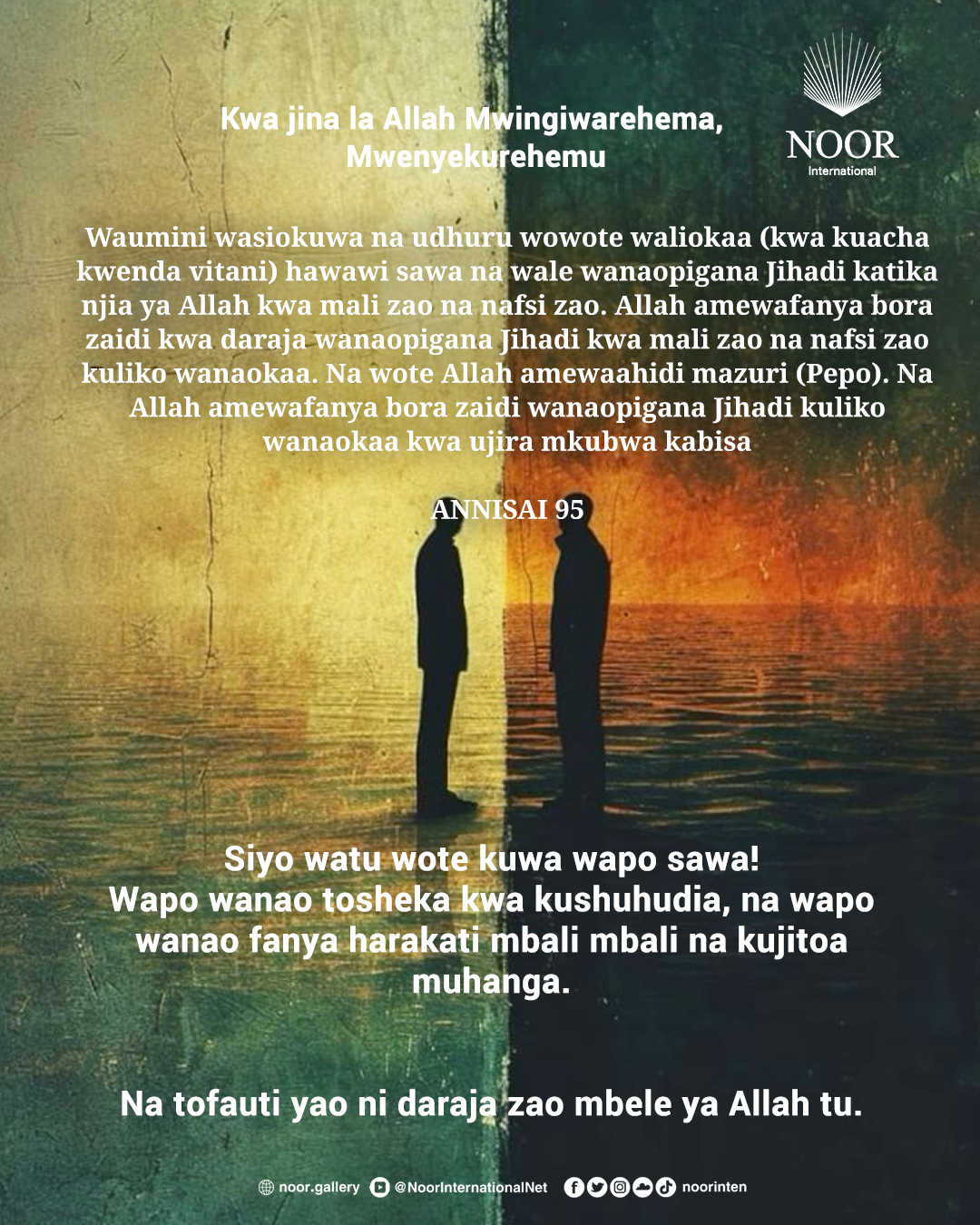 Kwa jina la Allah Mwingiwarehema, Mwenyekurehemu

NOOR
International

Waumini wasiokuwa na udhuru wowote waliokaa (kwa kuacha kwenda vitani) hawawi sawa na wale wanaopigana Jihadi katika njia ya Allah kwa mali zao na nafsi zao. Allah amewafanya bora zaidi kwa daraja wanaopigana Jihadi kwa mali zao na nafsi zao kuliko wanaokaa. Na wote Allah amewaahidi mazuri (Pepo). Na Allah amewafanya bora zaidi wanaopigana Jihadi kuliko wanaokaa kwa ujira mkubwa kabisa

ANNISAI 95

Siyo watu wote kuwa wapo sawa!
Wapo wanao tosheka kwa kushuhudia, na wapo wanao fanya harakati mbali mbali na kujitoa muhanga.

Na tofauti yao ni daraja zao mbele ya Allah tu.

noor.gallery @NoorInternationalNet noorinten